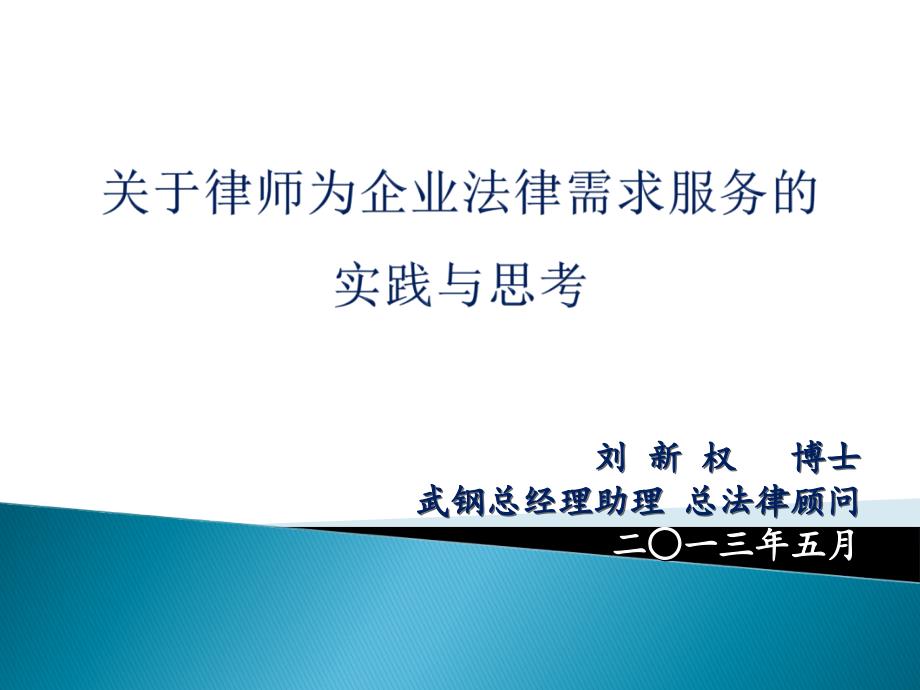 关于律师为企业法律需求服务的
实践与思考

刘 新 权　博士
武钢总经理助理 总法律顾问
二〇一三年五月